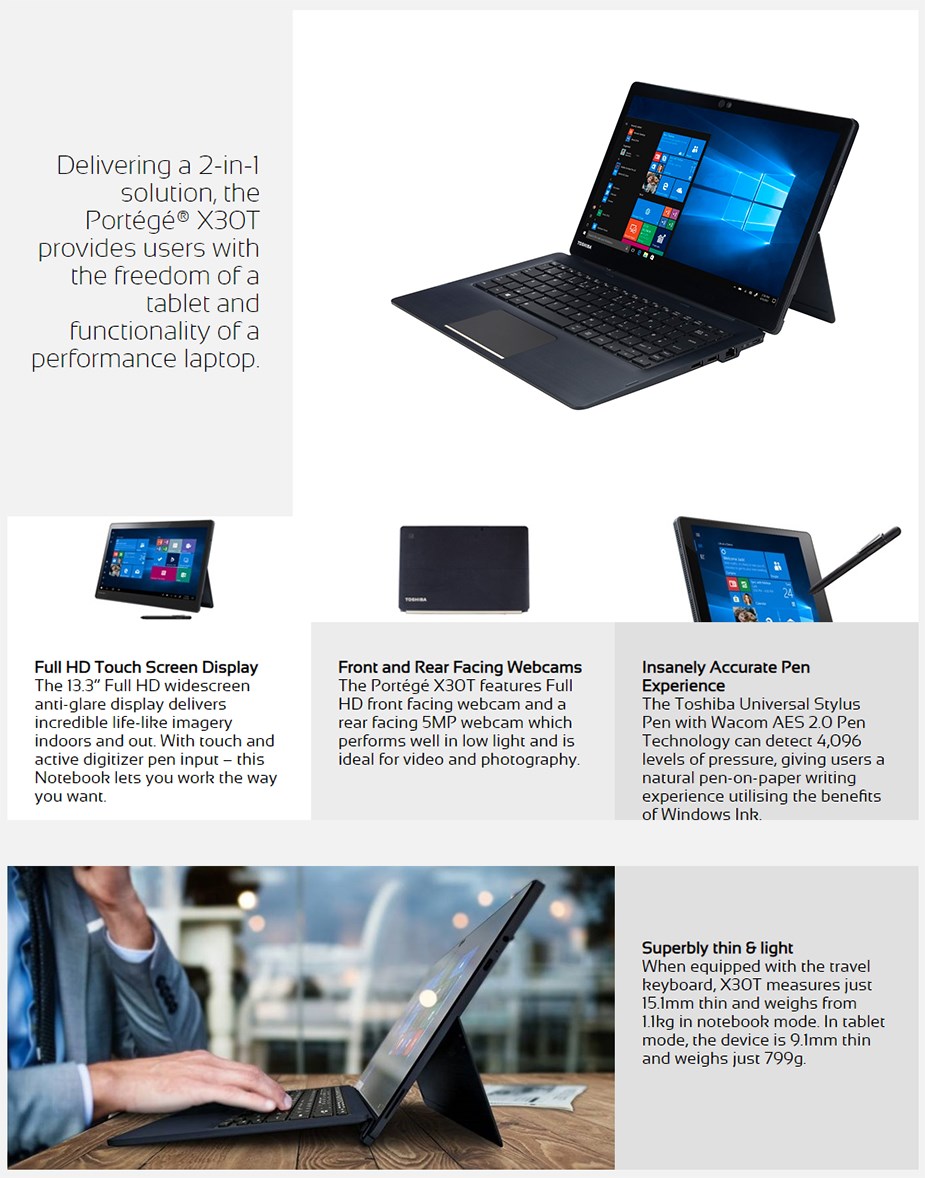 Delivering a 2-in-1 solution, the Portégé® X30T provides users with the freedom of a tablet and functionality of a performance laptop.

TOSHIBA

TOSHIBA

Full HD Touch Screen Display
The 13.3" Full HD widescreen anti-glare display delivers incredible life-like imagery indoors and out. With touch and active digitizer pen input – this Notebook lets you work the way you want.

Front and Rear Facing Webcams
The Portégé X30T features Full HD front facing webcam and a rear facing 5MP webcam which performs well in low light and is ideal for video and photography.

Insanely Accurate Pen Experience
The Toshiba Universal Stylus Pen with Wacom AES 2.0 Pen Technology can detect 4,096 levels of pressure, giving users a natural pen-on-paper writing experience utilising the benefits of Windows Ink.

Superbly thin & light
When equipped with the travel keyboard, X30T measures just 15.1mm thin and weighs from 1.1kg in notebook mode. In tablet mode, the device is 9.1mm thin and weighs just 799g.